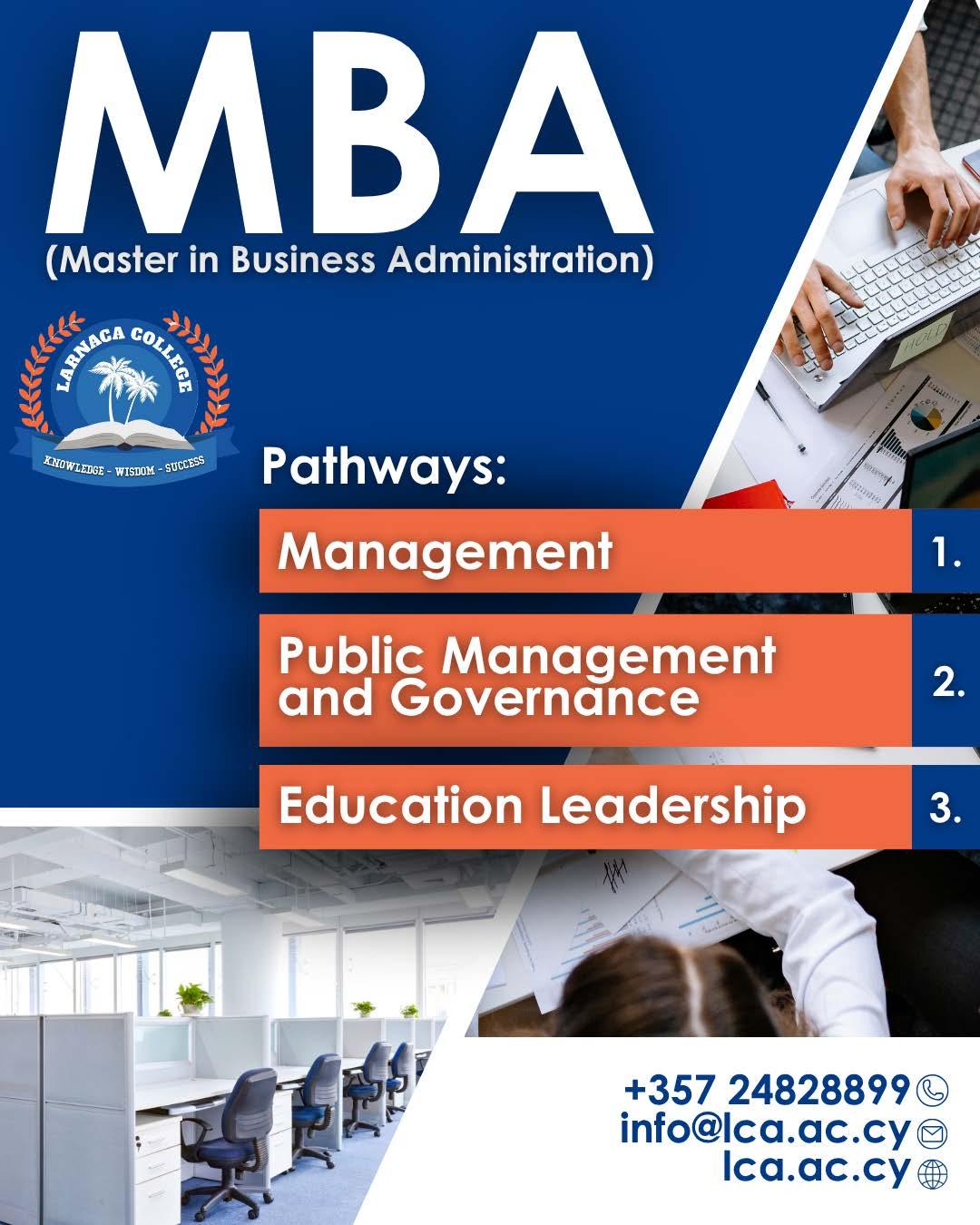 MBA
(Master in Business Administration)

LARNACA COLLEGE
KNOWLEDGE - WISDOM - SUCCESS

Pathways:

Management 1.

Public Management and Governance 2.

Education Leadership 3.

+357 24828899
info@lca.ac.cy
lca.ac.cy